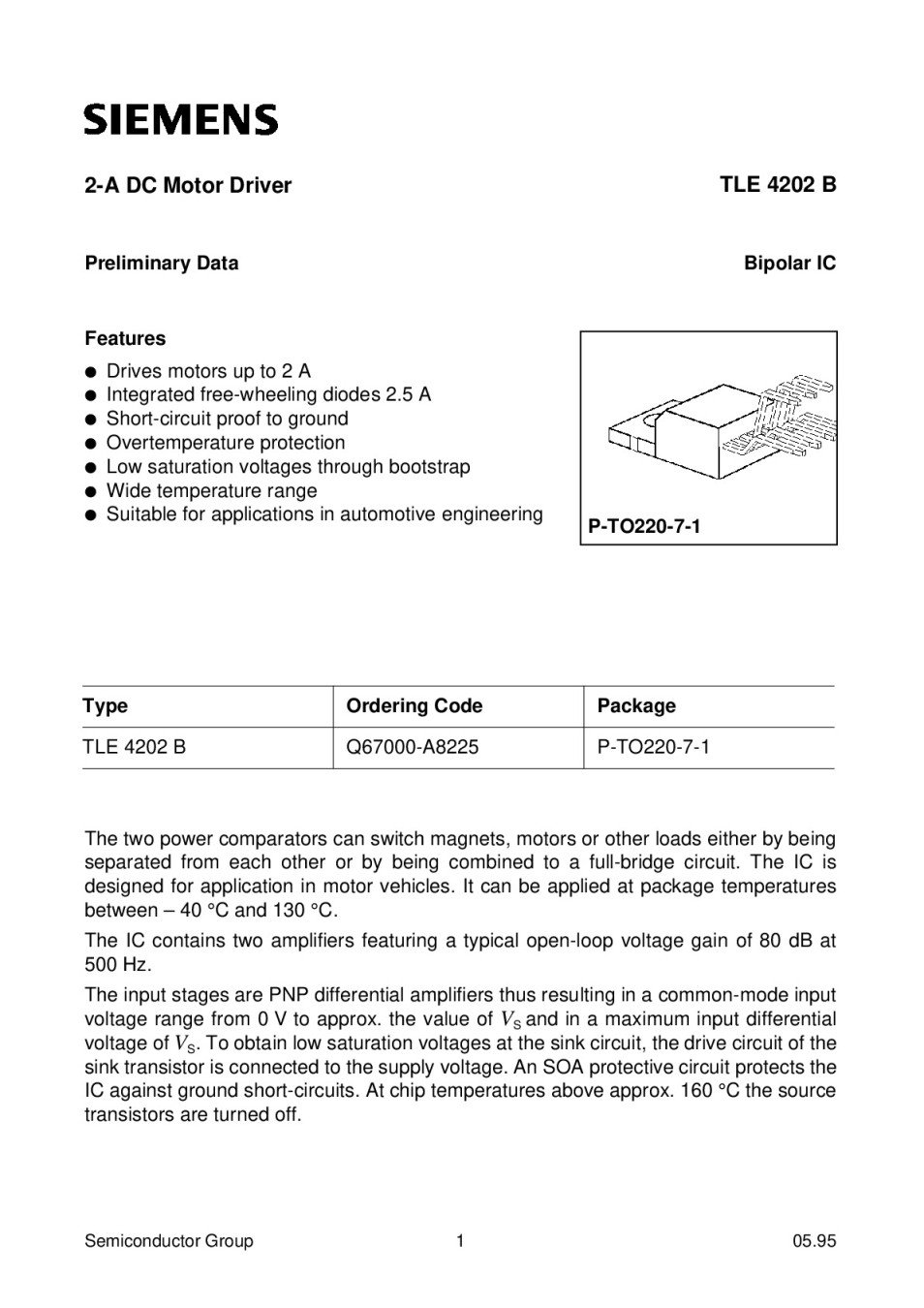 SIEMENS

2-A DC Motor Driver

TLE 4202 B

Preliminary Data

Bipolar IC

Features

● Drives motors up to 2 A
● Integrated free-wheeling diodes 2.5 A
● Short-circuit proof to ground
● Overtemperature protection
● Low saturation voltages through bootstrap
● Wide temperature range
● Suitable for applications in automotive engineering

P-TO220-7-1

| Type | Ordering Code | Package |
|---|---|---|
| TLE 4202 B | Q67000-A8225 | P-TO220-7-1 |

The two power comparators can switch magnets, motors or other loads either by being separated from each other or by being combined to a full-bridge circuit. The IC is designed for application in motor vehicles. It can be applied at package temperatures between – 40 °C and 130 °C.

The IC contains two amplifiers featuring a typical open-loop voltage gain of 80 dB at 500 Hz.

The input stages are PNP differential amplifiers thus resulting in a common-mode input voltage range from 0 V to approx. the value of $V_S$ and in a maximum input differential voltage of $V_S$. To obtain low saturation voltages at the sink circuit, the drive circuit of the sink transistor is connected to the supply voltage. An SOA protective circuit protects the IC against ground short-circuits. At chip temperatures above approx. 160 °C the source transistors are turned off.

Semiconductor Group

1

05.95